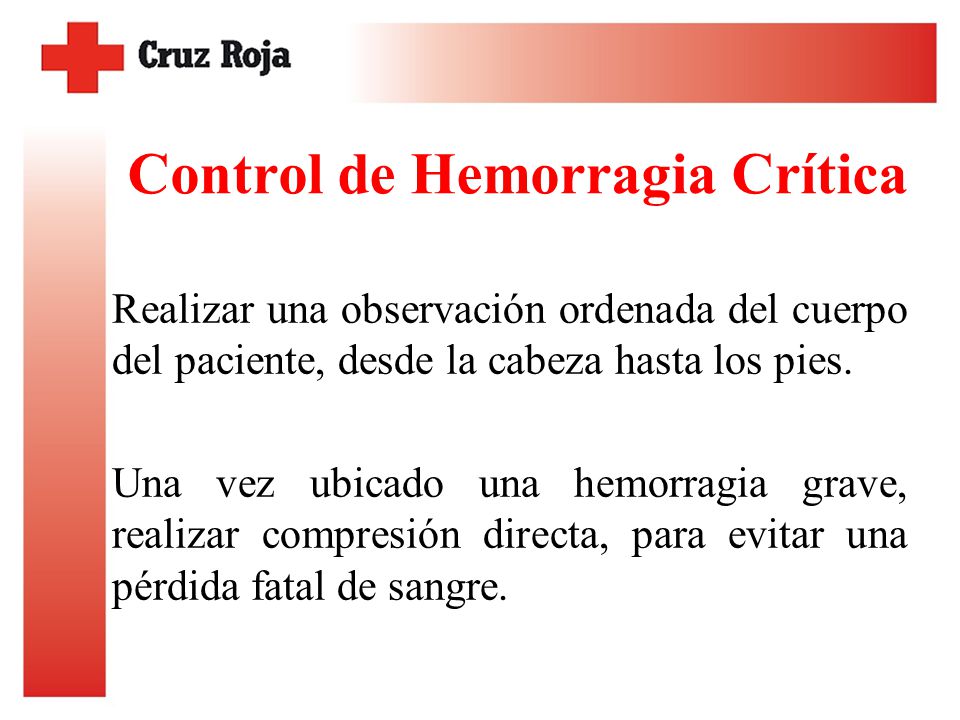 Cruz Roja

Control de Hemorragia Crítica

Realizar una observación ordenada del cuerpo del paciente, desde la cabeza hasta los pies.

Una vez ubicado una hemorragia grave, realizar compresión directa, para evitar una pérdida fatal de sangre.